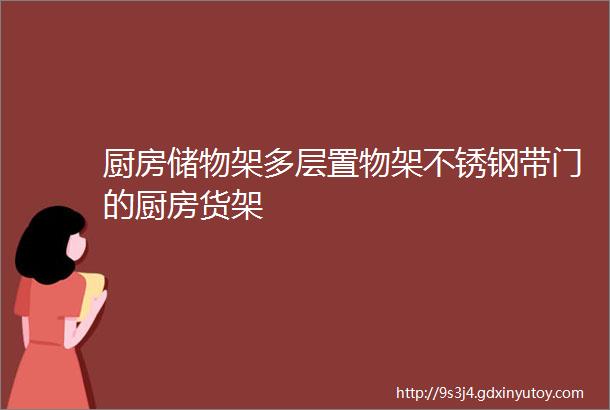 厨房储物架多层置物架不锈钢带门的厨房货架

http://9s3j4.gdxinyutoy.com